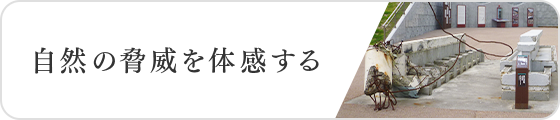 自然の脅威を体感する